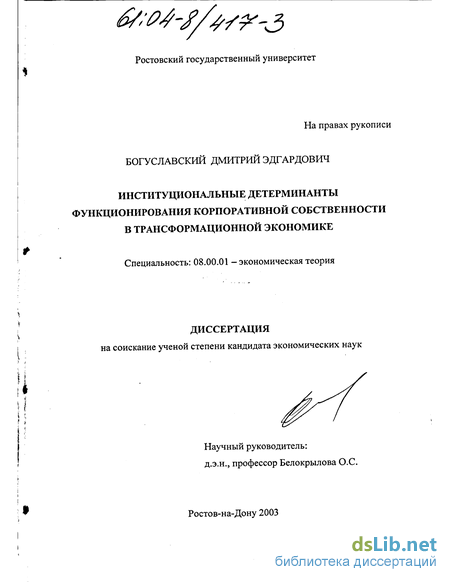 61:04-8/417-3

Ростовский государственный университет

На правах рукописи

БОГУСЛАВСКИЙ ДМИТРИЙ ЭДГАРДОВИЧ

ИНСТИТУЦИОНАЛЬНЫЕ ДЕТЕРМИНАНТЫ ФУНКЦИОНИРОВАНИЯ КОРПОРАТИВНОЙ СОБСТВЕННОСТИ В ТРАНСФОРМАЦИОННОЙ ЭКОНОМИКЕ

Специальность: 08.00.01 – экономическая теория

ДИССЕРТАЦИЯ
на соискание ученой степени кандидата экономических наук

Научный руководитель:
д.э.н., профессор Белокрылова О.С.

Ростов-на-Дону 2003

dsLib.net
библиотека диссертаций